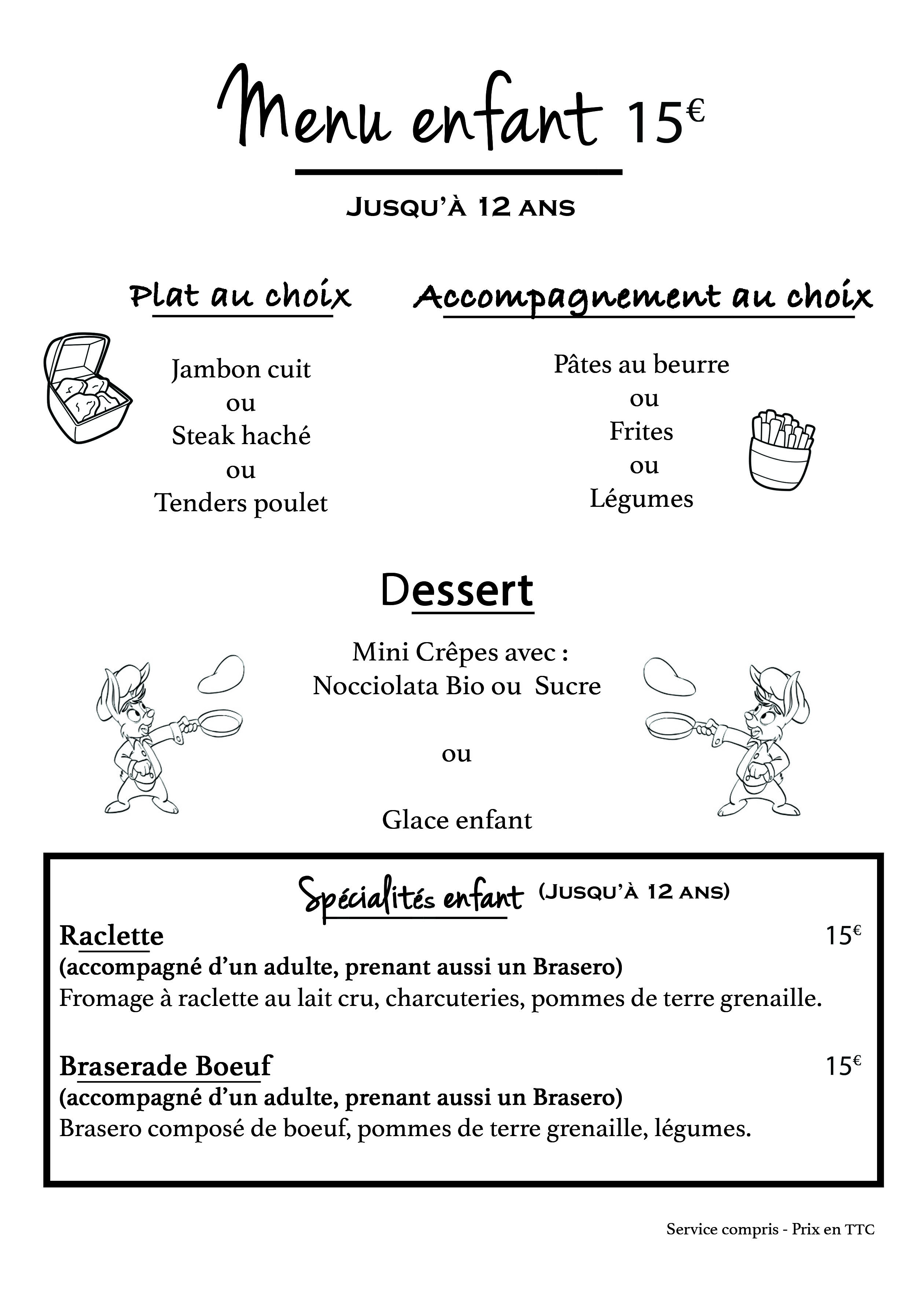 Menu enfant 15€

Jusqu'à 12 ans

Plat au choix

Jambon cuit
ou
Steak haché
ou
Tenders poulet

Accompagnement au choix

Pâtes au beurre
ou
Frites
ou
Légumes

Dessert

Mini Crêpes avec :
Nocciolata Bio ou Sucre

ou

Glace enfant

Spécialités enfant (Jusqu'à 12 ans)

Raclette 15€
(accompagné d'un adulte, prenant aussi un Brasero)
Fromage à raclette au lait cru, charcuteries, pommes de terre grenaille.

Braserade Boeuf 15€
(accompagné d'un adulte, prenant aussi un Brasero)
Brasero composé de boeuf, pommes de terre grenaille, légumes.

Service compris - Prix en TTC